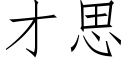 才思